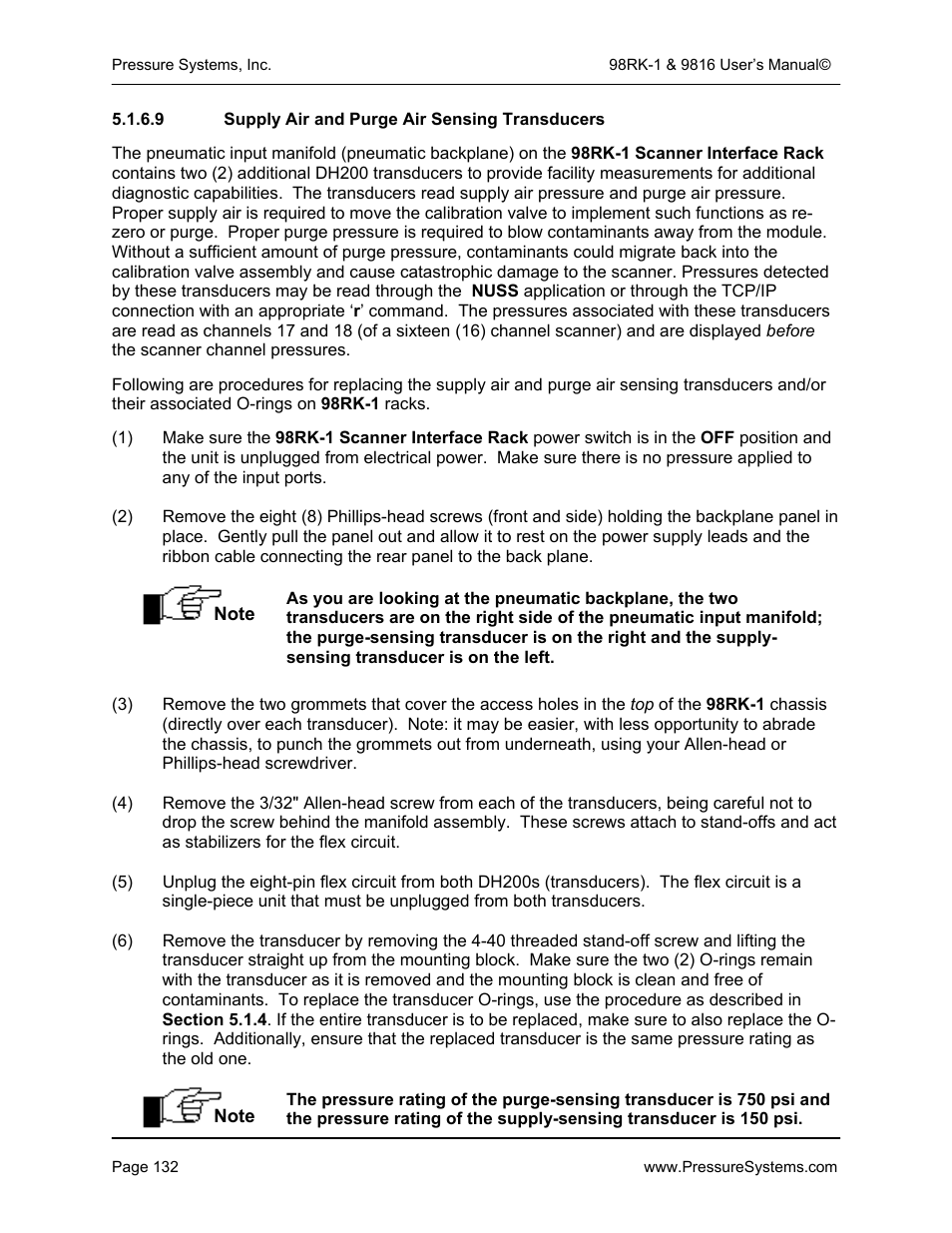 Pressure Systems, Inc.

98RK-1 & 9816 User's Manual©

5.1.6.9 Supply Air and Purge Air Sensing Transducers

The pneumatic input manifold (pneumatic backplane) on the 98RK-1 Scanner Interface Rack contains two (2) additional DH200 transducers to provide facility measurements for additional diagnostic capabilities. The transducers read supply air pressure and purge air pressure. Proper supply air is required to move the calibration valve to implement such functions as re-zero or purge. Proper purge pressure is required to blow contaminants away from the module. Without a sufficient amount of purge pressure, contaminants could migrate back into the calibration valve assembly and cause catastrophic damage to the scanner. Pressures detected by these transducers may be read through the NUSS application or through the TCP/IP connection with an appropriate 'r' command. The pressures associated with these transducers are read as channels 17 and 18 (of a sixteen (16) channel scanner) and are displayed before the scanner channel pressures.

Following are procedures for replacing the supply air and purge air sensing transducers and/or their associated O-rings on 98RK-1 racks.

(1) Make sure the 98RK-1 Scanner Interface Rack power switch is in the OFF position and the unit is unplugged from electrical power. Make sure there is no pressure applied to any of the input ports.

(2) Remove the eight (8) Phillips-head screws (front and side) holding the backplane panel in place. Gently pull the panel out and allow it to rest on the power supply leads and the ribbon cable connecting the rear panel to the back plane.

Note

As you are looking at the pneumatic backplane, the two transducers are on the right side of the pneumatic input manifold; the purge-sensing transducer is on the right and the supply-sensing transducer is on the left.

(3) Remove the two grommets that cover the access holes in the top of the 98RK-1 chassis (directly over each transducer). Note: it may be easier, with less opportunity to abrade the chassis, to punch the grommets out from underneath, using your Allen-head or Phillips-head screwdriver.

(4) Remove the 3/32" Allen-head screw from each of the transducers, being careful not to drop the screw behind the manifold assembly. These screws attach to stand-offs and act as stabilizers for the flex circuit.

(5) Unplug the eight-pin flex circuit from both DH200s (transducers). The flex circuit is a single-piece unit that must be unplugged from both transducers.

(6) Remove the transducer by removing the 4-40 threaded stand-off screw and lifting the transducer straight up from the mounting block. Make sure the two (2) O-rings remain with the transducer as it is removed and the mounting block is clean and free of contaminants. To replace the transducer O-rings, use the procedure as described in Section 5.1.4. If the entire transducer is to be replaced, make sure to also replace the O-rings. Additionally, ensure that the replaced transducer is the same pressure rating as the old one.

Note

The pressure rating of the purge-sensing transducer is 750 psi and the pressure rating of the supply-sensing transducer is 150 psi.

Page 132

www.PressureSystems.com